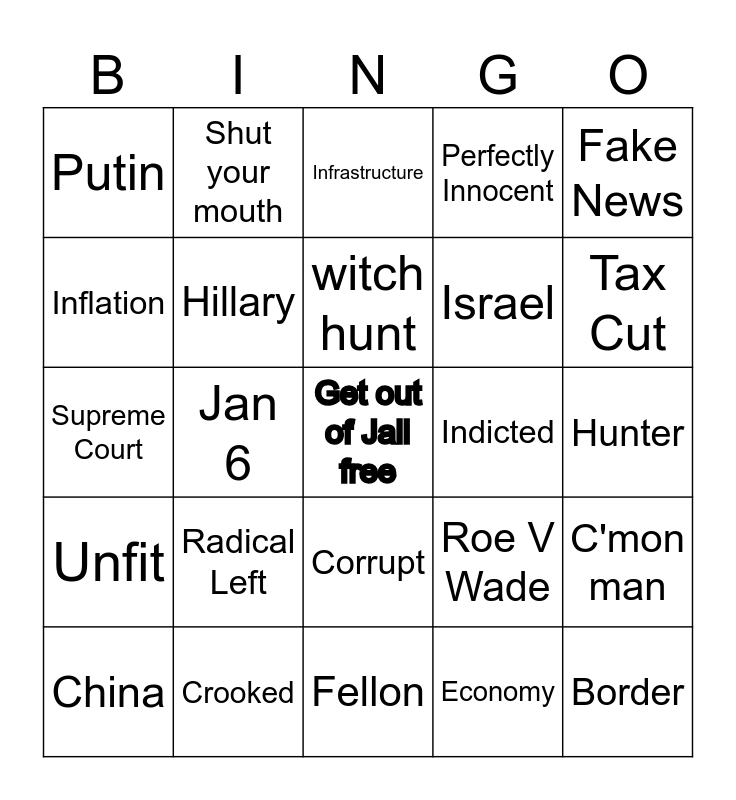 | B | I | N | G | O |
|---|---|---|---|---|
| Putin | Shut your mouth | Infrastructure | Perfectly Innocent | Fake News |
| Inflation | Hillary | witch hunt | Israel | Tax Cut |
| Supreme Court | Jan 6 | Get out of Jail free | Indicted | Hunter |
| Unfit | Radical Left | Corrupt | Roe V Wade | C'mon man |
| China | Crooked | Fellon | Economy | Border |